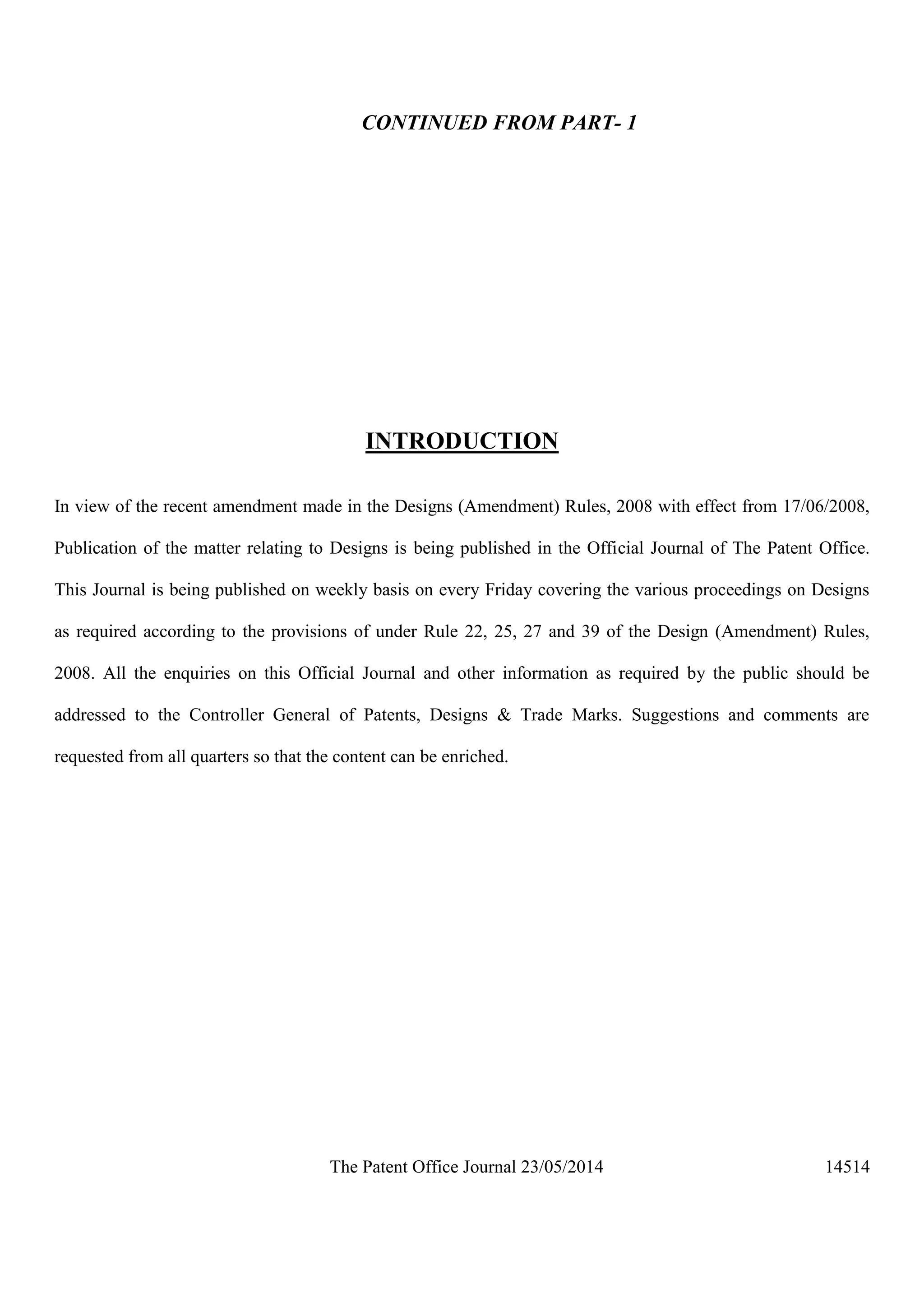 CONTINUED FROM PART- 1

INTRODUCTION

In view of the recent amendment made in the Designs (Amendment) Rules, 2008 with effect from 17/06/2008, Publication of the matter relating to Designs is being published in the Official Journal of The Patent Office. This Journal is being published on weekly basis on every Friday covering the various proceedings on Designs as required according to the provisions of under Rule 22, 25, 27 and 39 of the Design (Amendment) Rules, 2008. All the enquiries on this Official Journal and other information as required by the public should be addressed to the Controller General of Patents, Designs & Trade Marks. Suggestions and comments are requested from all quarters so that the content can be enriched.

The Patent Office Journal 23/05/2014 14514